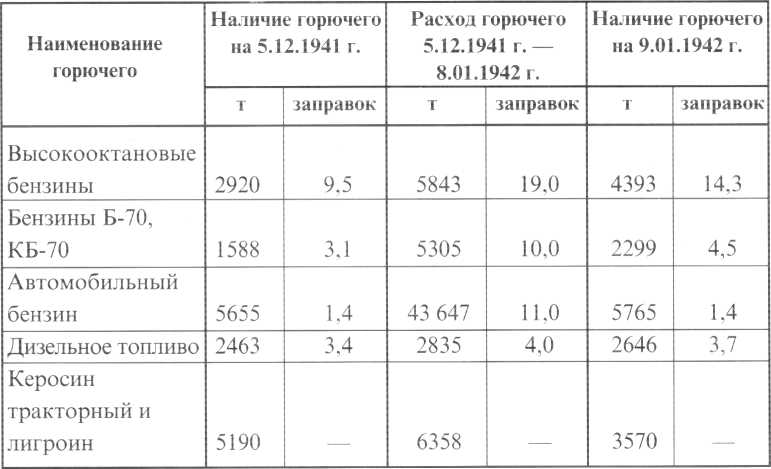 | Наименование горючего | Наличие горючего на 5.12.1941 г. | | Расход горючего 5.12.1941 г. — 8.01.1942 г. | | Наличие горючего на 9.01.1942 г. | |
|---|---|---|---|---|---|---|
| | т | заправок | т | заправок | т | заправок |
| Высокооктановые бензины | 2920 | 9,5 | 5843 | 19,0 | 4393 | 14,3 |
| Бензины Б-70, КБ-70 | 1588 | 3,1 | 5305 | 10,0 | 2299 | 4,5 |
| Автомобильный бензин | 5655 | 1,4 | 43 647 | 11,0 | 5765 | 1,4 |
| Дизельное топливо | 2463 | 3,4 | 2835 | 4,0 | 2646 | 3,7 |
| Керосин тракторный и лигроин | 5190 | — | 6358 | — | 3570 | — |